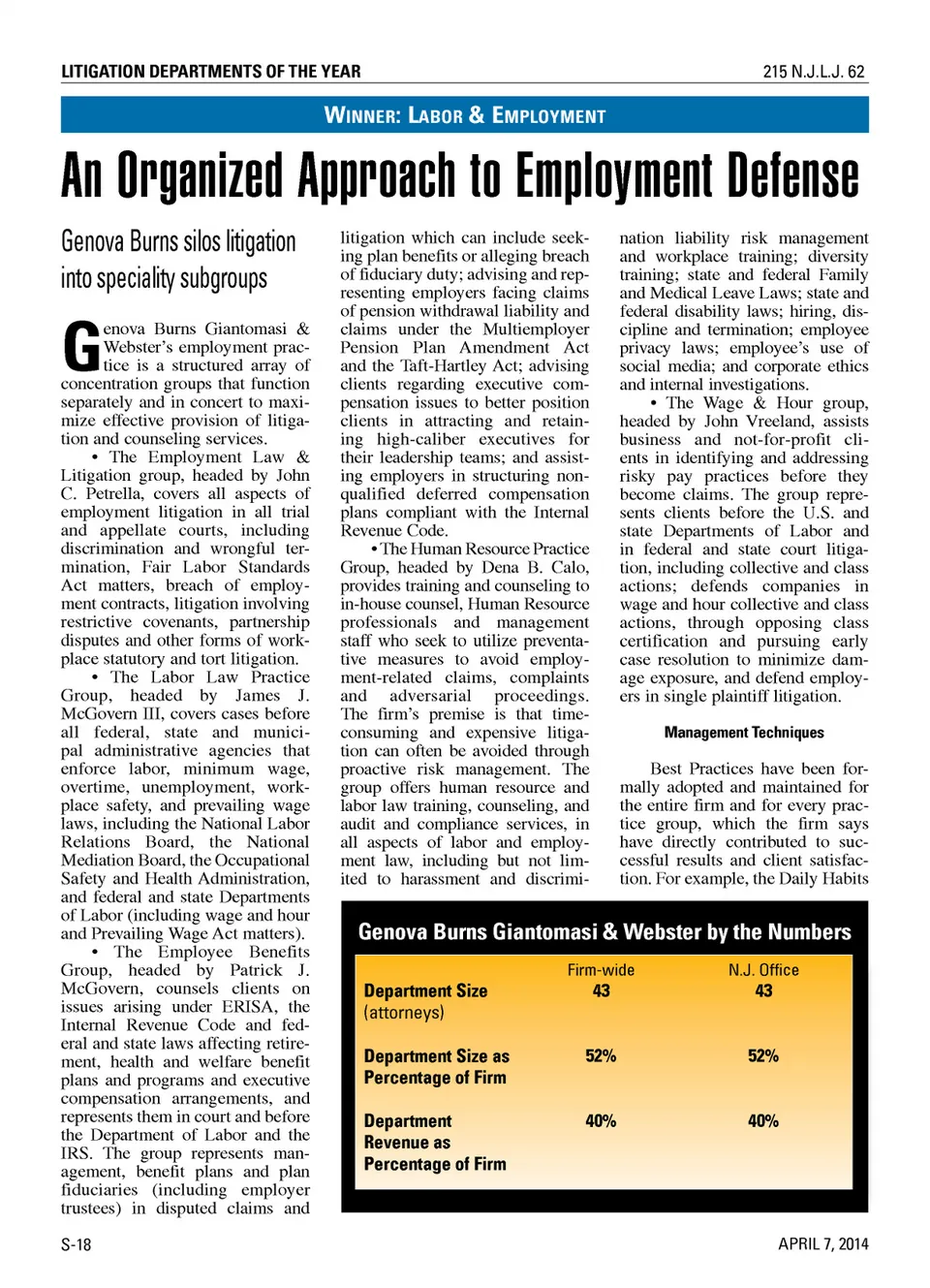 LITIGATION DEPARTMENTS OF THE YEAR

215 N.J.L.J. 62

WINNER: LABOR & EMPLOYMENT

An Organized Approach to Employment Defense

Genova Burns silos litigation into speciality subgroups

Genova Burns Giantomasi & Webster's employment practice is a structured array of concentration groups that function separately and in concert to maximize effective provision of litigation and counseling services.

• The Employment Law & Litigation group, headed by John C. Petrella, covers all aspects of employment litigation in all trial and appellate courts, including discrimination and wrongful termination, Fair Labor Standards Act matters, breach of employment contracts, litigation involving restrictive covenants, partnership disputes and other forms of workplace statutory and tort litigation.

• The Labor Law Practice Group, headed by James J. McGovern III, covers cases before all federal, state and municipal administrative agencies that enforce labor, minimum wage, overtime, unemployment, workplace safety, and prevailing wage laws, including the National Labor Relations Board, the National Mediation Board, the Occupational Safety and Health Administration, and federal and state Departments of Labor (including wage and hour and Prevailing Wage Act matters).

• The Employee Benefits Group, headed by Patrick J. McGovern, counsels clients on issues arising under ERISA, the Internal Revenue Code and federal and state laws affecting retirement, health and welfare benefit plans and programs and executive compensation arrangements, and represents them in court and before the Department of Labor and the IRS. The group represents management, benefit plans and plan fiduciaries (including employer trustees) in disputed claims and litigation which can include seeking plan benefits or alleging breach of fiduciary duty; advising and representing employers facing claims of pension withdrawal liability and claims under the Multiemployer Pension Plan Amendment Act and the Taft-Hartley Act; advising clients regarding executive compensation issues to better position clients in attracting and retaining high-caliber executives for their leadership teams; and assisting employers in structuring nonqualified deferred compensation plans compliant with the Internal Revenue Code.

• The Human Resource Practice Group, headed by Dena B. Calo, provides training and counseling to in-house counsel, Human Resource professionals and management staff who seek to utilize preventative measures to avoid employment-related claims, complaints and adversarial proceedings. The firm's premise is that time-consuming and expensive litigation can often be avoided through proactive risk management. The group offers human resource and labor law training, counseling, and audit and compliance services, in all aspects of labor and employment law, including but not limited to harassment and discrimination liability risk management and workplace training; diversity training; state and federal Family and Medical Leave Laws; state and federal disability laws; hiring, discipline and termination; employee privacy laws; employee's use of social media; and corporate ethics and internal investigations.

• The Wage & Hour group, headed by John Vreeland, assists business and not-for-profit clients in identifying and addressing risky pay practices before they become claims. The group represents clients before the U.S. and state Departments of Labor and in federal and state court litigation, including collective and class actions; defends companies in wage and hour collective and class actions, through opposing class certification and pursuing early case resolution to minimize damage exposure, and defend employers in single plaintiff litigation.

Management Techniques

Best Practices have been formally adopted and maintained for the entire firm and for every practice group, which the firm says have directly contributed to successful results and client satisfaction. For example, the Daily Habits

Genova Burns Giantomasi & Webster by the Numbers

| | Firm-wide | N.J. Office |
|---|---|---|
| Department Size (attorneys) | 43 | 43 |
| Department Size as Percentage of Firm | 52% | 52% |
| Department Revenue as Percentage of Firm | 40% | 40% |

S-18

APRIL 7, 2014